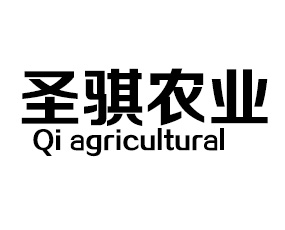 圣骐农业
Qi agricultural